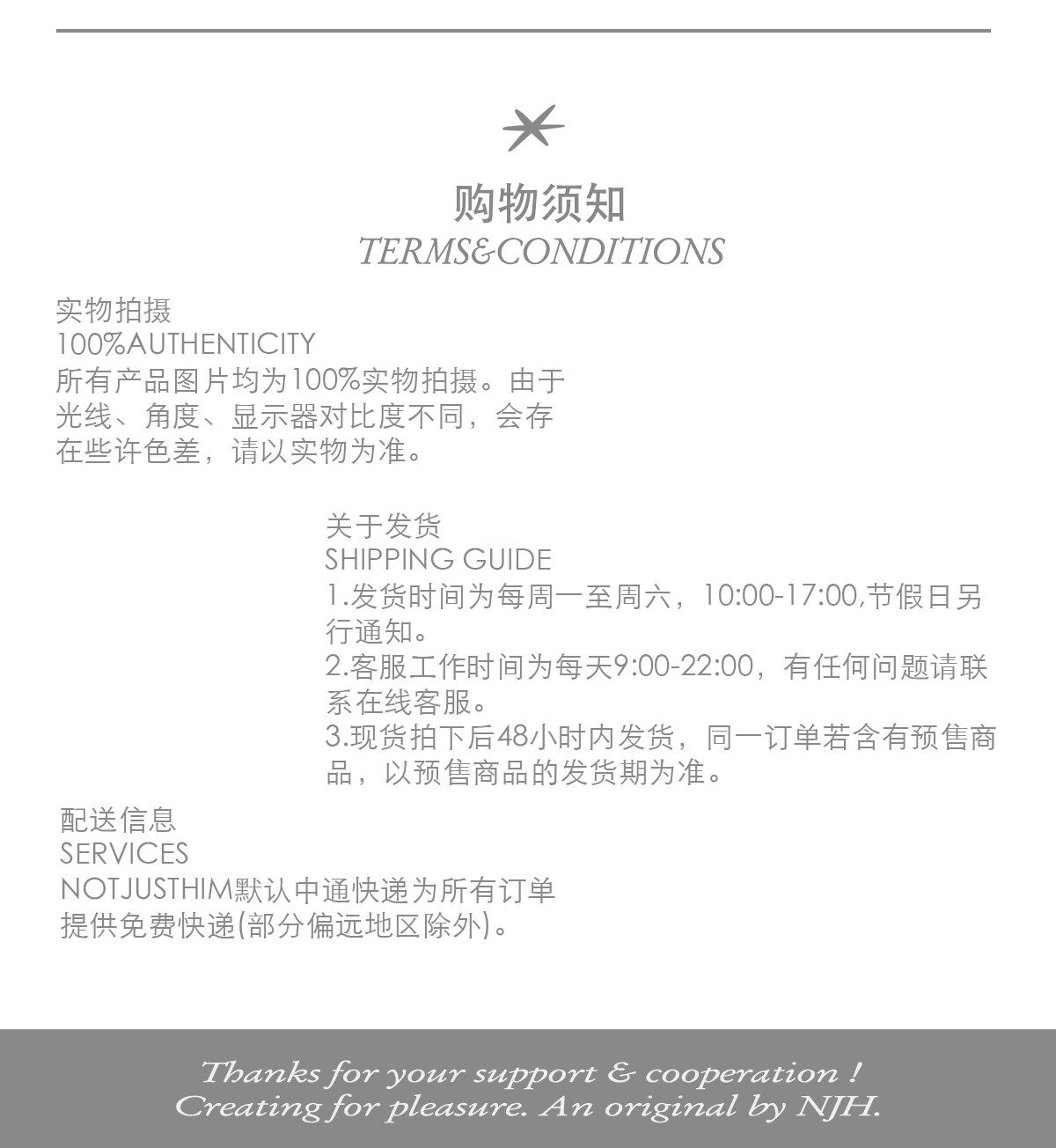 购物须知
TERMS&CONDITIONS

实物拍摄
100%AUTHENTICITY
所有产品图片均为100%实物拍摄。由于光线、角度、显示器对比度不同，会存在些许色差，请以实物为准。

关于发货
SHIPPING GUIDE
1.发货时间为每周一至周六，10:00-17:00,节假日另行通知。
2.客服工作时间为每天9:00-22:00，有任何问题请联系在线客服。
3.现货拍下后48小时内发货，同一订单若含有预售商品，以预售商品的发货期为准。

配送信息
SERVICES
NOTJUSTHIM默认中通快递为所有订单提供免费快递(部分偏远地区除外)。

Thanks for your support & cooperation !
Creating for pleasure. An original by NJH.